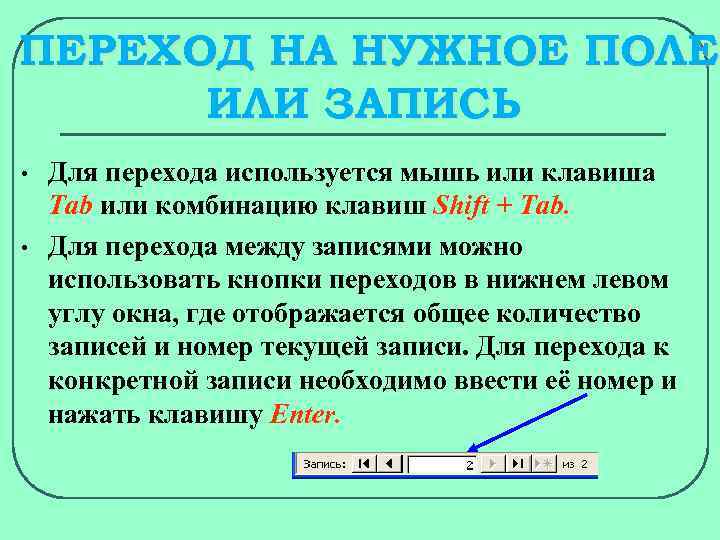 ПЕРЕХОД НА НУЖНОЕ ПОЛЕ ИЛИ ЗАПИСЬ

• Для перехода используется мышь или клавиша Tab или комбинацию клавиш Shift + Tab.

• Для перехода между записями можно использовать кнопки переходов в нижнем левом углу окна, где отображается общее количество записей и номер текущей записи. Для перехода к конкретной записи необходимо ввести её номер и нажать клавишу Enter.

Запись: 2 из 2